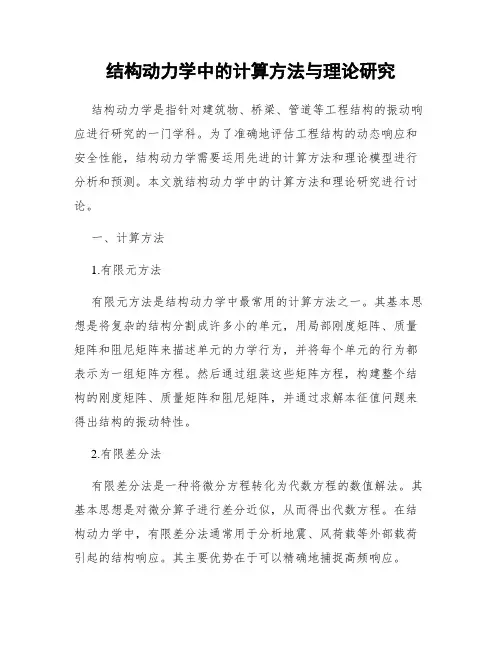 结构动力学中的计算方法与理论研究

结构动力学是指针对建筑物、桥梁、管道等工程结构的振动响应进行研究的一门学科。为了准确地评估工程结构的动态响应和安全性能，结构动力学需要运用先进的计算方法和理论模型进行分析和预测。本文就结构动力学中的计算方法和理论研究进行讨论。

一、计算方法

1.有限元方法

有限元方法是结构动力学中最常用的计算方法之一。其基本思想是将复杂的结构分割成许多小的单元，用局部刚度矩阵、质量矩阵和阻尼矩阵来描述单元的力学行为，并将每个单元的行为都表示为一组矩阵方程。然后通过组装这些矩阵方程，构建整个结构的刚度矩阵、质量矩阵和阻尼矩阵，并通过求解本征值问题来得出结构的振动特性。

2.有限差分法

有限差分法是一种将微分方程转化为代数方程的数值解法。其基本思想是对微分算子进行差分近似，从而得出代数方程。在结构动力学中，有限差分法通常用于分析地震、风荷载等外部载荷引起的结构响应。其主要优势在于可以精确地捕捉高频响应。